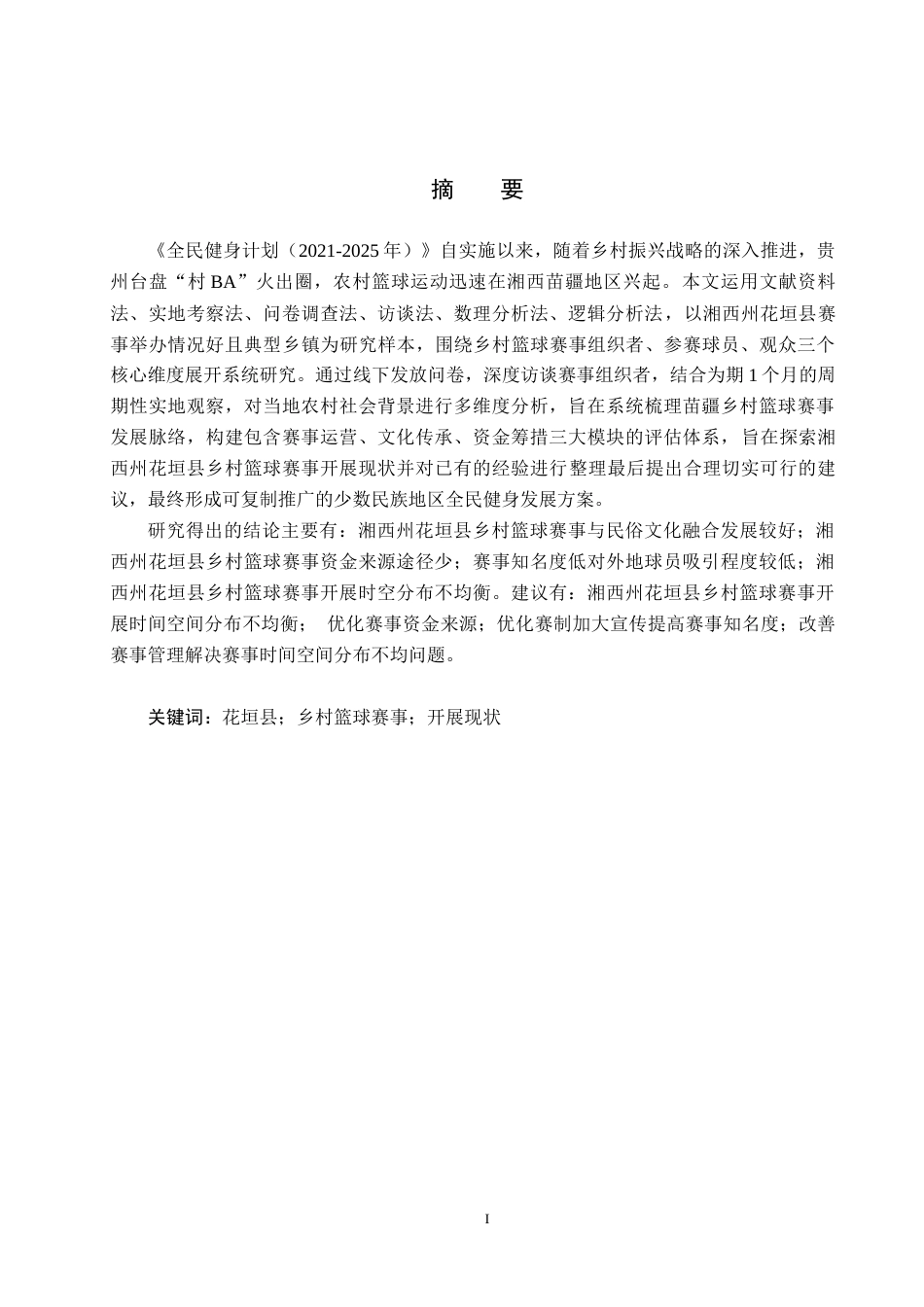 摘　要

《全民健身计划（2021-2025 年）》自实施以来，随着乡村振兴战略的深入推进，贵州台盘“村 BA”火出圈，农村篮球运动迅速在湘西苗疆地区兴起。本文运用文献资料法、实地考察法、问卷调查法、访谈法、数理分析法、逻辑分析法，以湘西州花垣县赛事举办情况好且典型乡镇为研究样本，围绕乡村篮球赛事组织者、参赛球员、观众三个核心维度展开系统研究。通过线下发放问卷，深度访谈赛事组织者，结合为期 1 个月的周期性实地观察，对当地农村社会背景进行多维度分析，旨在系统梳理苗疆乡村篮球赛事发展脉络，构建包含赛事运营、文化传承、资金筹措三大模块的评估体系，旨在探索湘西州花垣县乡村篮球赛事开展现状并对已有的经验进行整理最后提出合理切实可行的建议，最终形成可复制推广的少数民族地区全民健身发展方案。

研究得出的结论主要有：湘西州花垣县乡村篮球赛事与民俗文化融合发展较好；湘西州花垣县乡村篮球赛事资金来源途径少；赛事知名度低对外地球员吸引程度较低；湘西州花垣县乡村篮球赛事开展时空分布不均衡。建议有：湘西州花垣县乡村篮球赛事开展时间空间分布不均衡； 优化赛事资金来源；优化赛制加大宣传提高赛事知名度；改善赛事管理解决赛事时间空间分布不均问题。

关键词：花垣县；乡村篮球赛事；开展现状

I